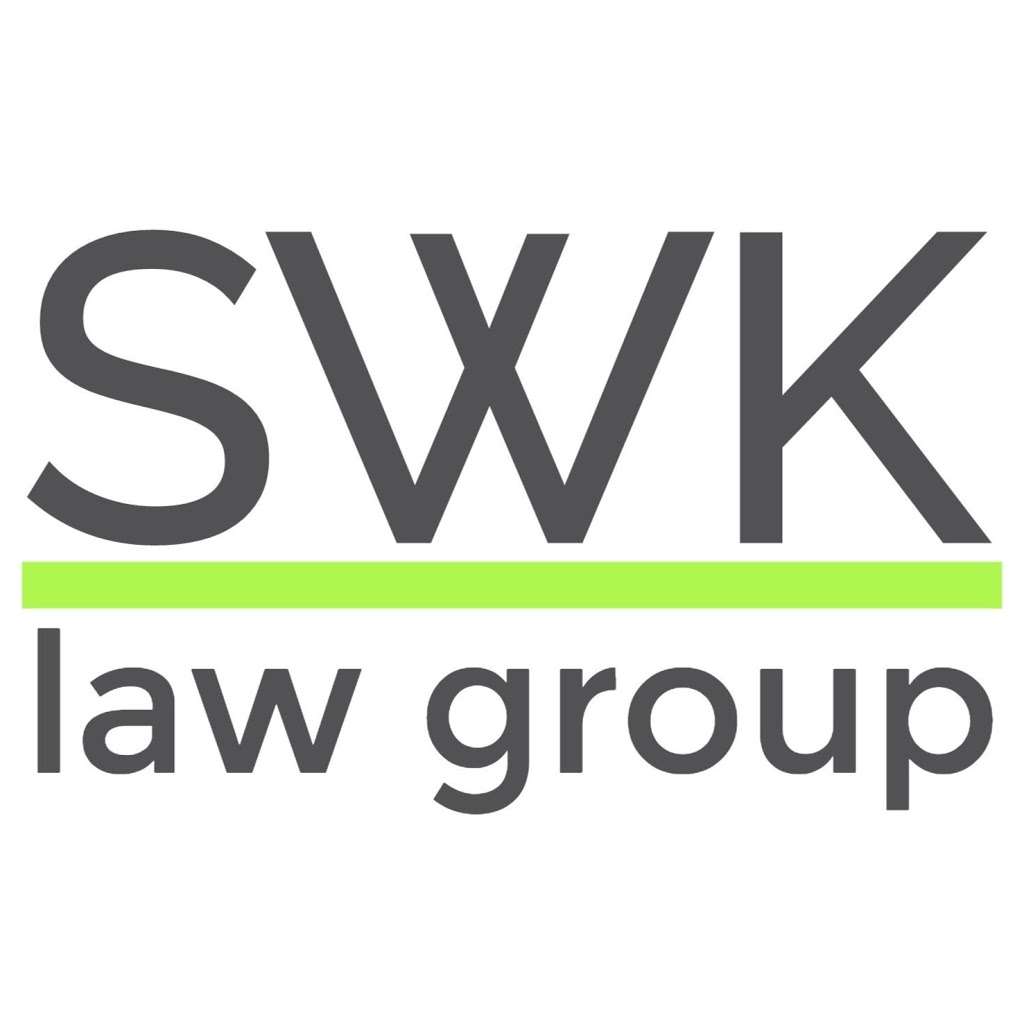 SWK
law group